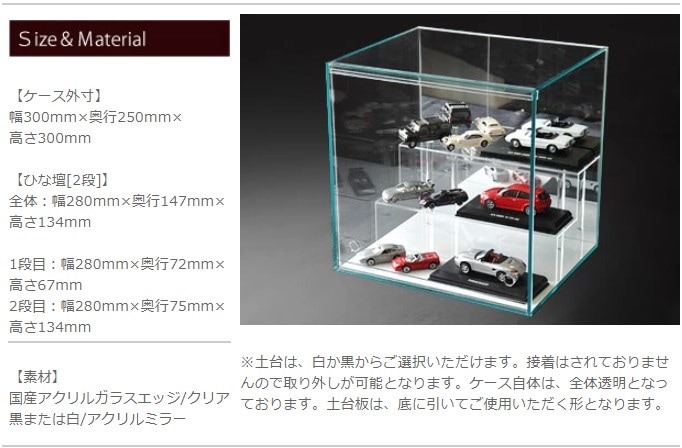 Size & Material

【ケース外寸】
幅300mm×奥行250mm×高さ300mm

【ひな壇[2段]】
全体：幅280mm×奥行147mm×高さ134mm

1段目：幅280mm×奥行72mm×高さ67mm
2段目：幅280mm×奥行75mm×高さ134mm

【素材】
国産アクリルガラスエッジ/クリア
黒または白/アクリルミラー

※土台は、白か黒からご選択いただけます。接着はされておりませんので取り外しが可能となります。ケース自体は、全体透明となっております。土台板は、底に引いてご使用いただく形となります。